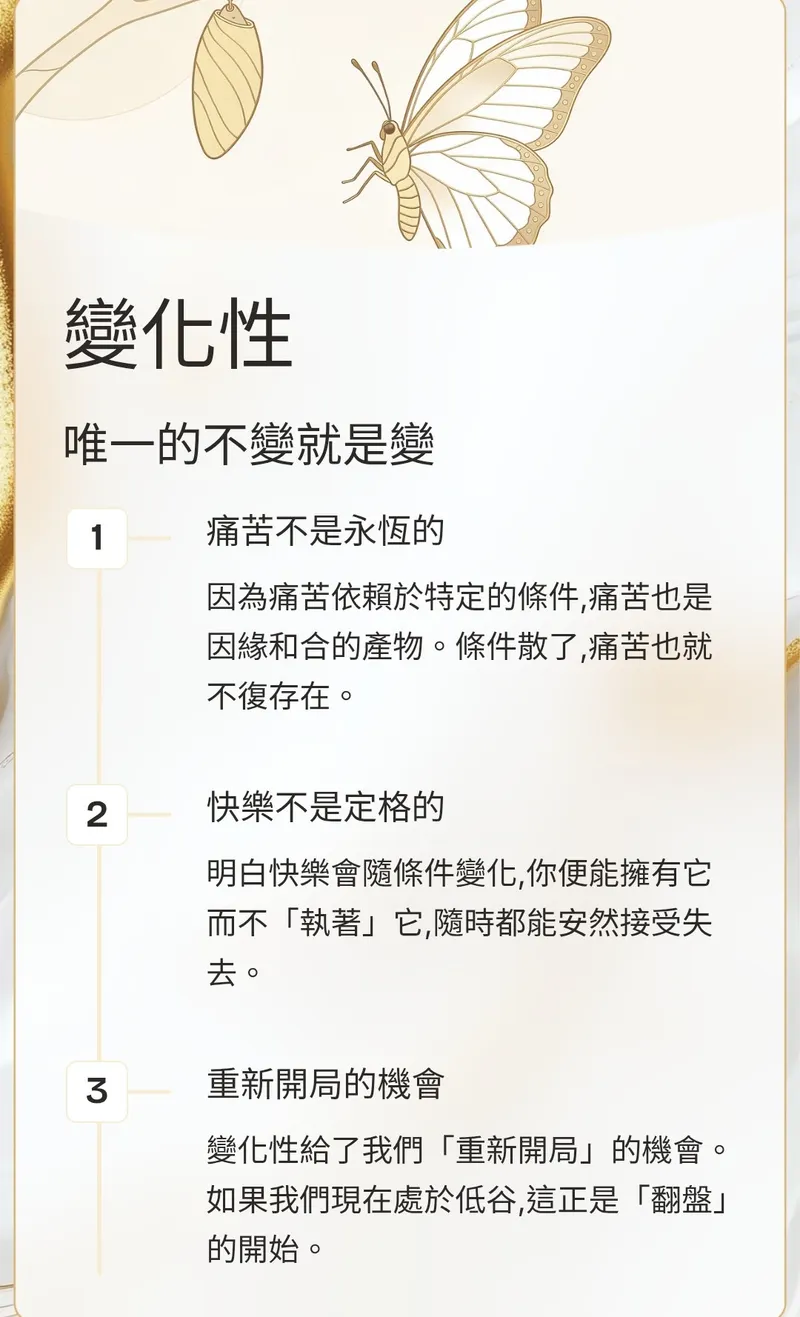 變化性

唯一的不變就是變

1

痛苦不是永恆的

因為痛苦依賴於特定的條件,痛苦也是因緣和合的產物。條件散了,痛苦也就不復存在。

2

快樂不是定格的

明白快樂會隨條件變化,你便能擁有它而不「執著」它,隨時都能安然接受失去。

3

重新開局的機會

變化性給了我們「重新開局」的機會。如果我們現在處於低谷,這正是「翻盤」的開始。